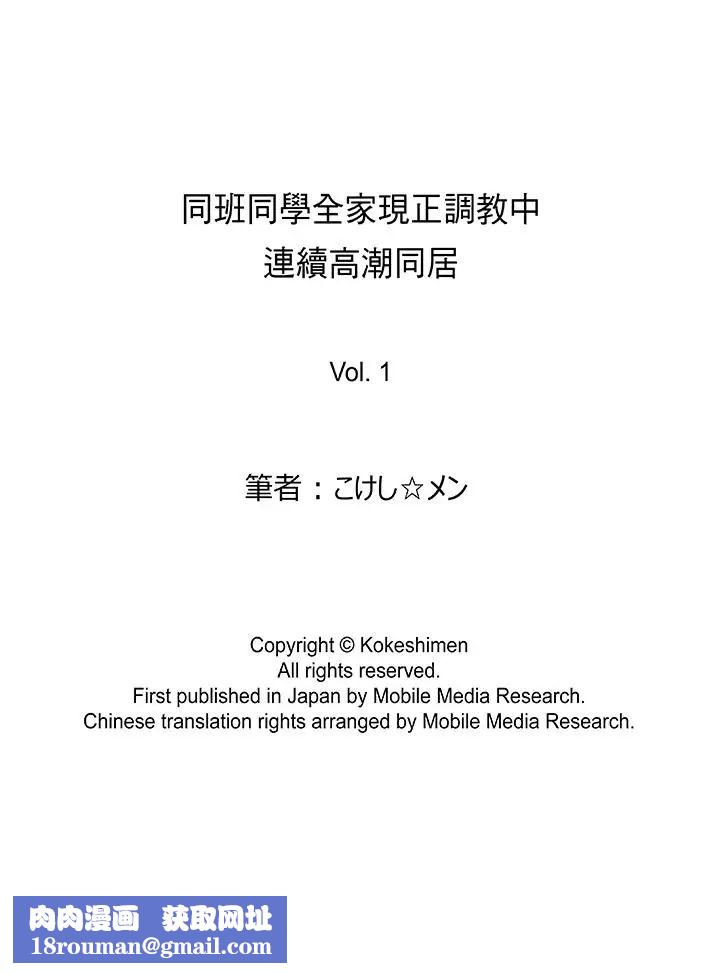 同班同學全家現正調教中
連續高潮同居

Vol. 1

筆者：こけし☆メン

Copyright © Kokeshimen
All rights reserved.
First published in Japan by Mobile Media Research.
Chinese translation rights arranged by Mobile Media Research.

肉肉漫画 获取网址
18rouman@gmail.com